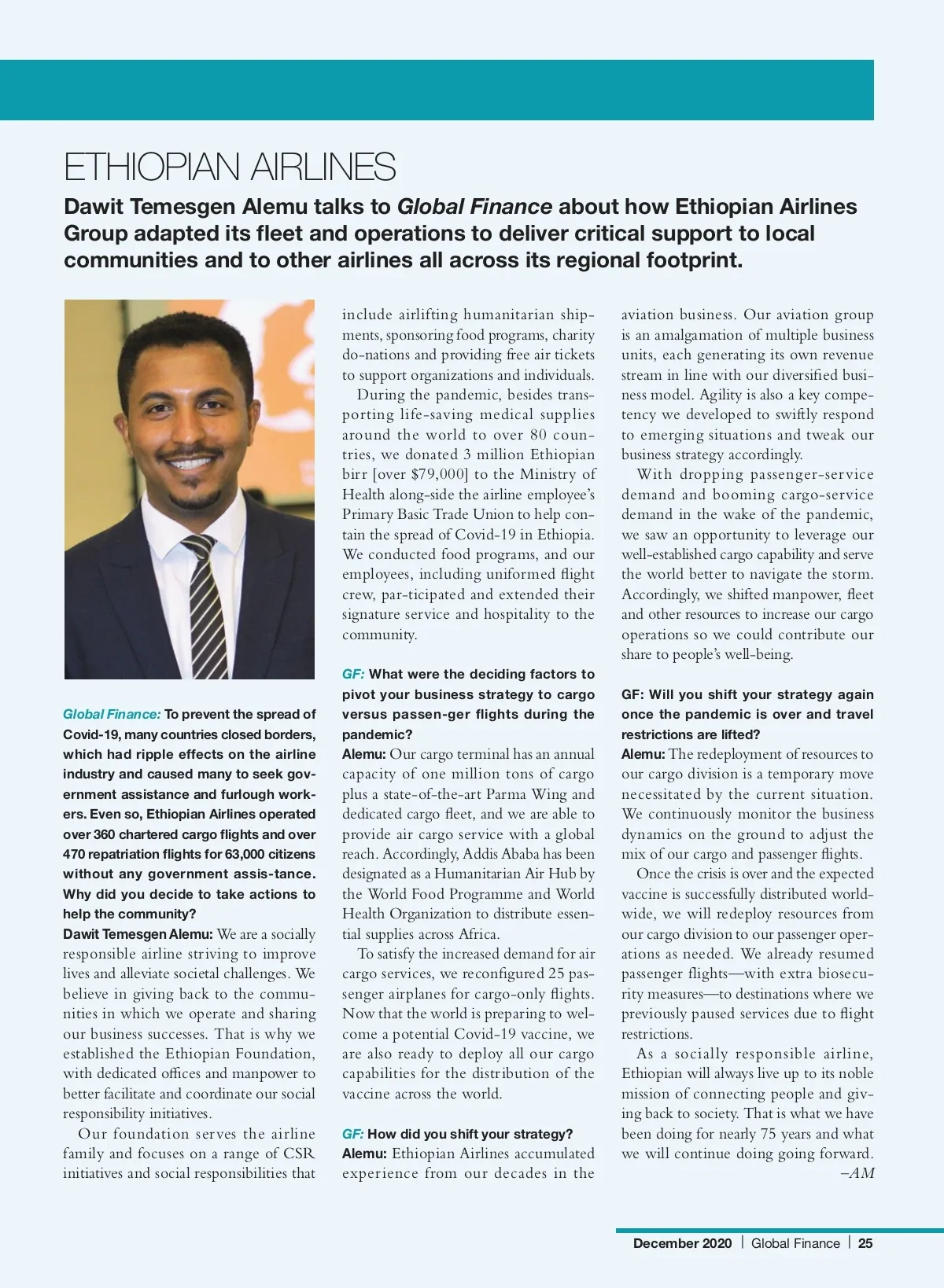 ETHIOPIAN AIRLINES

Dawit Temesgen Alemu talks to Global Finance about how Ethiopian Airlines Group adapted its fleet and operations to deliver critical support to local communities and to other airlines all across its regional footprint.

Global Finance: To prevent the spread of Covid-19, many countries closed borders, which had ripple effects on the airline industry and caused many to seek government assistance and furlough workers. Even so, Ethiopian Airlines operated over 360 chartered cargo flights and over 470 repatriation flights for 63,000 citizens without any government assis-tance. Why did you decide to take actions to help the community?
Dawit Temesgen Alemu: We are a socially responsible airline striving to improve lives and alleviate societal challenges. We believe in giving back to the communities in which we operate and sharing our business successes. That is why we established the Ethiopian Foundation, with dedicated offices and manpower to better facilitate and coordinate our social responsibility initiatives.

Our foundation serves the airline family and focuses on a range of CSR initiatives and social responsibilities that include airlifting humanitarian shipments, sponsoring food programs, charity do-nations and providing free air tickets to support organizations and individuals.

During the pandemic, besides transporting life-saving medical supplies around the world to over 80 countries, we donated 3 million Ethiopian birr [over $79,000] to the Ministry of Health along-side the airline employee's Primary Basic Trade Union to help contain the spread of Covid-19 in Ethiopia. We conducted food programs, and our employees, including uniformed flight crew, par-ticipated and extended their signature service and hospitality to the community.

GF: What were the deciding factors to pivot your business strategy to cargo versus passen-ger flights during the pandemic?
Alemu: Our cargo terminal has an annual capacity of one million tons of cargo plus a state-of-the-art Parma Wing and dedicated cargo fleet, and we are able to provide air cargo service with a global reach. Accordingly, Addis Ababa has been designated as a Humanitarian Air Hub by the World Food Programme and World Health Organization to distribute essential supplies across Africa.

To satisfy the increased demand for air cargo services, we reconfigured 25 passenger airplanes for cargo-only flights. Now that the world is preparing to welcome a potential Covid-19 vaccine, we are also ready to deploy all our cargo capabilities for the distribution of the vaccine across the world.

GF: How did you shift your strategy?
Alemu: Ethiopian Airlines accumulated experience from our decades in the aviation business. Our aviation group is an amalgamation of multiple business units, each generating its own revenue stream in line with our diversified business model. Agility is also a key competency we developed to swiftly respond to emerging situations and tweak our business strategy accordingly.

With dropping passenger-service demand and booming cargo-service demand in the wake of the pandemic, we saw an opportunity to leverage our well-established cargo capability and serve the world better to navigate the storm. Accordingly, we shifted manpower, fleet and other resources to increase our cargo operations so we could contribute our share to people's well-being.

GF: Will you shift your strategy again once the pandemic is over and travel restrictions are lifted?
Alemu: The redeployment of resources to our cargo division is a temporary move necessitated by the current situation. We continuously monitor the business dynamics on the ground to adjust the mix of our cargo and passenger flights.

Once the crisis is over and the expected vaccine is successfully distributed worldwide, we will redeploy resources from our cargo division to our passenger operations as needed. We already resumed passenger flights—with extra biosecurity measures—to destinations where we previously paused services due to flight restrictions.

As a socially responsible airline, Ethiopian will always live up to its noble mission of connecting people and giving back to society. That is what we have been doing for nearly 75 years and what we will continue doing going forward.
–AM

December 2020 | Global Finance | 25